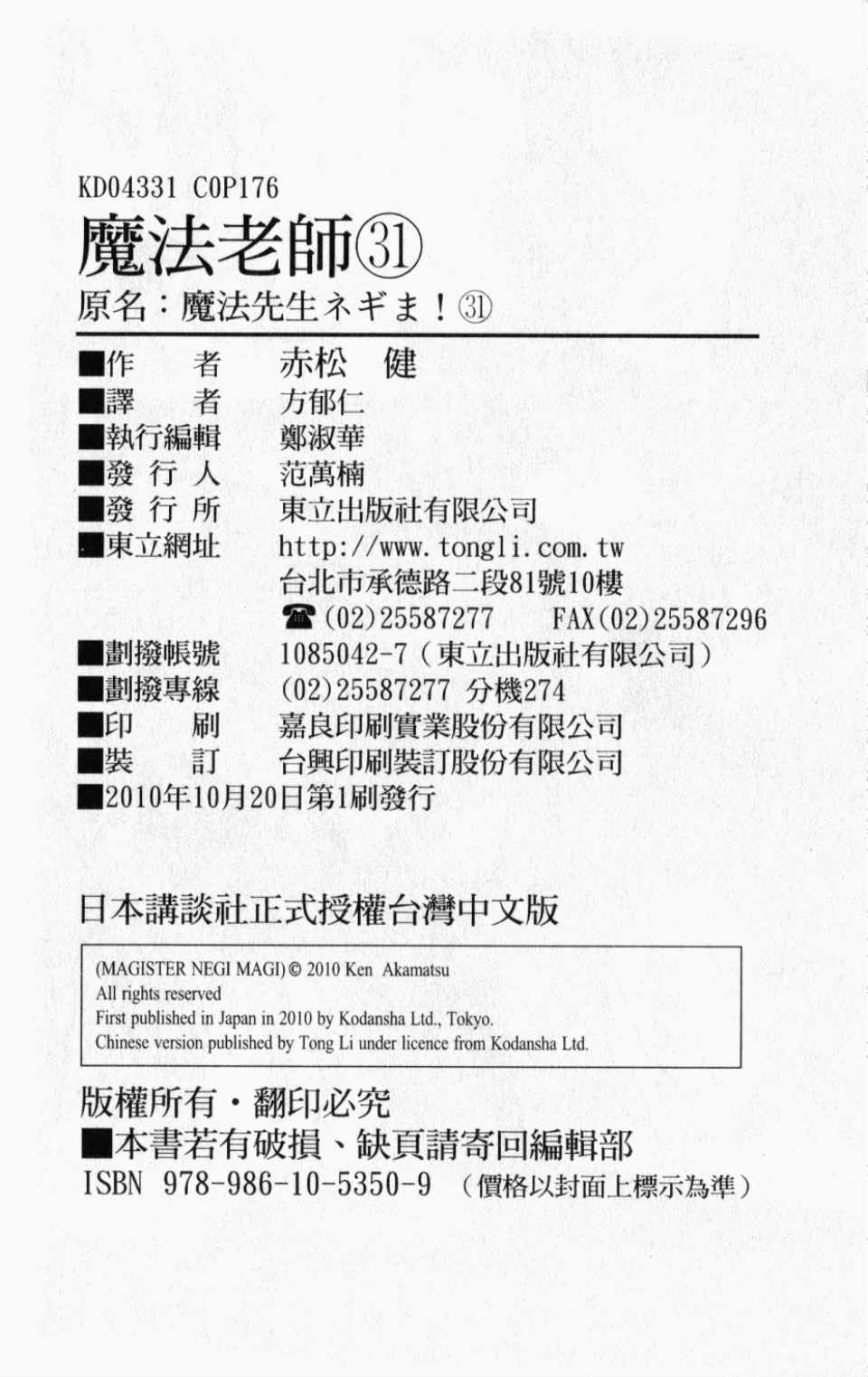 KD04331 C0P176

魔法老師㉛

原名：魔法先生ネギま！㉛

■作　　者　赤松　健
■譯　　者　方郁仁
■執行編輯　鄭淑華
■發 行 人　范萬楠
■發 行 所　東立出版社有限公司
■東立網址　http://www.tongli.com.tw
台北市承德路二段81號10樓
☎(02)25587277　FAX(02)25587296
■劃撥帳號　1085042-7（東立出版社有限公司）
■劃撥專線　(02)25587277 分機274
■印　　刷　嘉良印刷實業股份有限公司
■裝　　訂　台興印刷裝訂股份有限公司
■2010年10月20日第1刷發行

日本講談社正式授權台灣中文版

(MAGISTER NEGI MAGI) © 2010 Ken Akamatsu
All rights reserved
First published in Japan in 2010 by Kodansha Ltd., Tokyo.
Chinese version published by Tong Li under licence from Kodansha Ltd.

版權所有・翻印必究
■本書若有破損、缺頁請寄回編輯部
ISBN 978-986-10-5350-9　（價格以封面上標示為準）